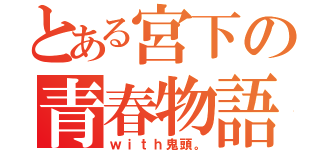 とある宮下の
青春物語
ｗｉｔｈ鬼頭。